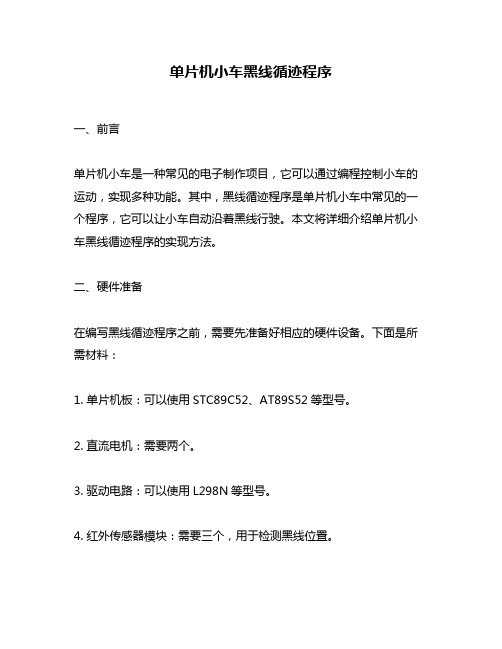 单片机小车黑线循迹程序

一、前言

单片机小车是一种常见的电子制作项目，它可以通过编程控制小车的运动，实现多种功能。其中，黑线循迹程序是单片机小车中常见的一个程序，它可以让小车自动沿着黑线行驶。本文将详细介绍单片机小车黑线循迹程序的实现方法。

二、硬件准备

在编写黑线循迹程序之前，需要先准备好相应的硬件设备。下面是所需材料：

1. 单片机板：可以使用 STC89C52、AT89S52 等型号。

2. 直流电机：需要两个。

3. 驱动电路：可以使用 L298N 等型号。

4. 红外传感器模块：需要三个，用于检测黑线位置。